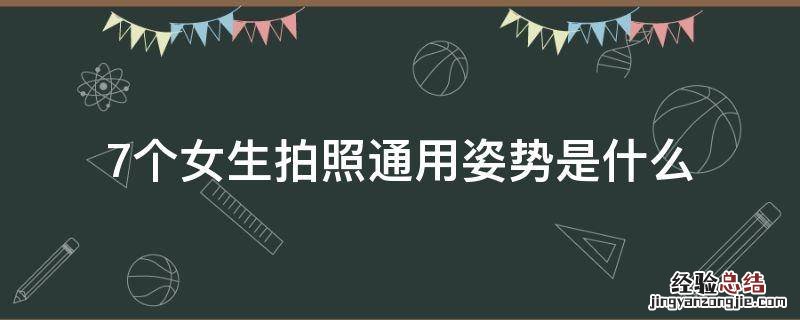 7个女生拍照通用姿势是什么

经验总结
jingyanzongjie.com